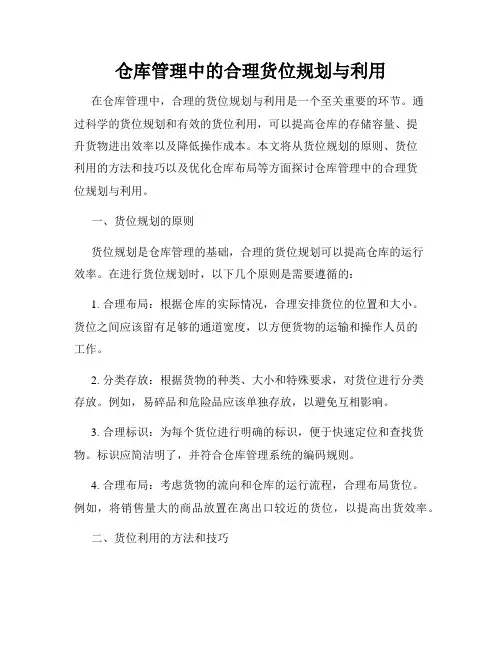 仓库管理中的合理货位规划与利用

在仓库管理中，合理的货位规划与利用是一个至关重要的环节。通过科学的货位规划和有效的货位利用，可以提高仓库的存储容量、提升货物进出效率以及降低操作成本。本文将从货位规划的原则、货位利用的方法和技巧以及优化仓库布局等方面探讨仓库管理中的合理货位规划与利用。

一、货位规划的原则

货位规划是仓库管理的基础，合理的货位规划可以提高仓库的运行效率。在进行货位规划时，以下几个原则是需要遵循的：

1. 合理布局：根据仓库的实际情况，合理安排货位的位置和大小。货位之间应该留有足够的通道宽度，以方便货物的运输和操作人员的工作。

2. 分类存放：根据货物的种类、大小和特殊要求，对货位进行分类存放。例如，易碎品和危险品应该单独存放，以避免互相影响。

3. 合理标识：为每个货位进行明确的标识，便于快速定位和查找货物。标识应简洁明了，并符合仓库管理系统的编码规则。

4. 合理布局：考虑货物的流向和仓库的运行流程，合理布局货位。例如，将销售量大的商品放置在离出口较近的货位，以提高出货效率。

二、货位利用的方法和技巧